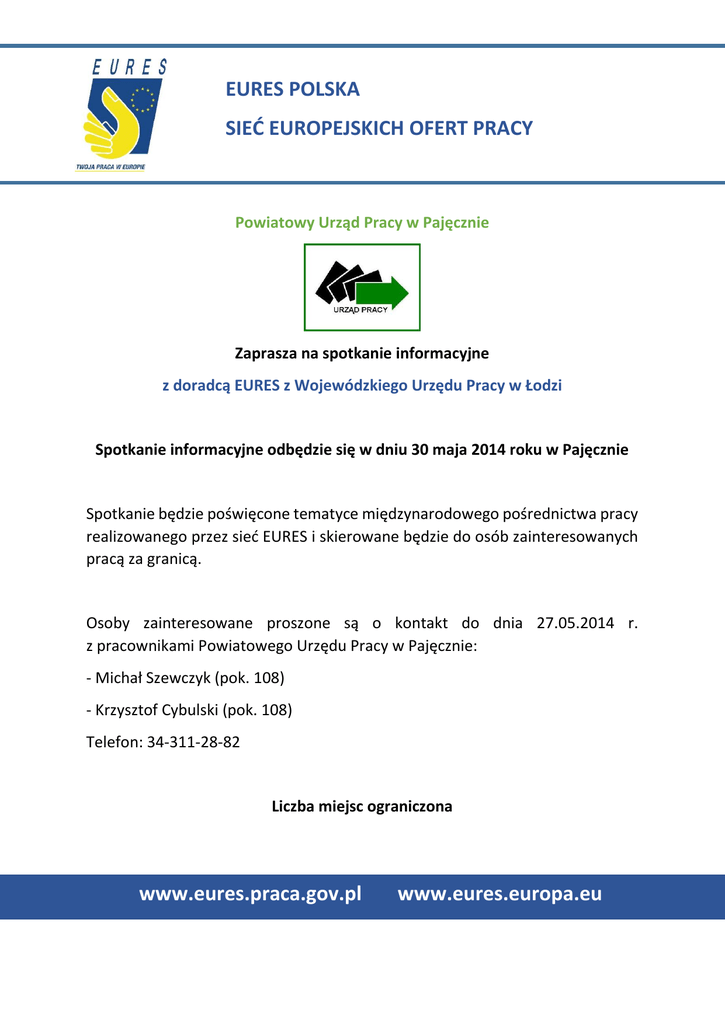 EURES
TWOJA PRACA W EUROPIE

EURES POLSKA
SIEĆ EUROPEJSKICH OFERT PRACY

Powiatowy Urząd Pracy w Pajęcznie

URZĄD PRACY

Zaprasza na spotkanie informacyjne
z doradcą EURES z Wojewódzkiego Urzędu Pracy w Łodzi

Spotkanie informacyjne odbędzie się w dniu 30 maja 2014 roku w Pajęcznie

Spotkanie będzie poświęcone tematyce międzynarodowego pośrednictwa pracy realizowanego przez sieć EURES i skierowane będzie do osób zainteresowanych pracą za granicą.

Osoby zainteresowane proszone są o kontakt do dnia 27.05.2014 r. z pracownikami Powiatowego Urzędu Pracy w Pajęcznie:

- Michał Szewczyk (pok. 108)

- Krzysztof Cybulski (pok. 108)

Telefon: 34-311-28-82

Liczba miejsc ograniczona

www.eures.praca.gov.pl www.eures.europa.eu